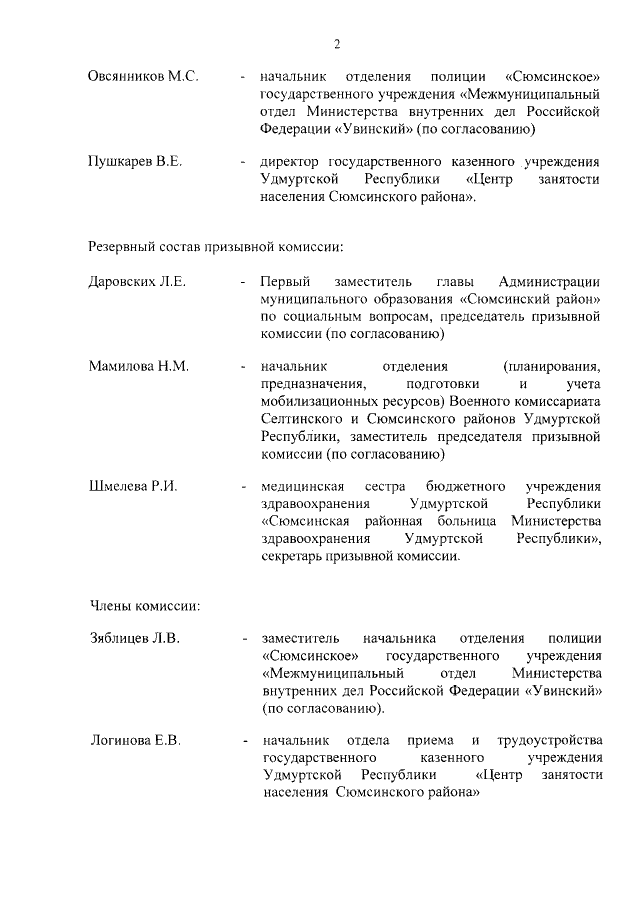 2

Овсянников М.С. - начальник отделения полиции «Сюмсинское» государственного учреждения «Межмуниципальный отдел Министерства внутренних дел Российской Федерации «Увинский» (по согласованию)

Пушкарев В.Е. - директор государственного казенного учреждения Удмуртской Республики «Центр занятости населения Сюмсинского района».

Резервный состав призывной комиссии:

Даровских Л.Е. - Первый заместитель главы Администрации муниципального образования «Сюмсинский район» по социальным вопросам, председатель призывной комиссии (по согласованию)

Мамилова Н.М. - начальник отделения (планирования, предназначения, подготовки и учета мобилизационных ресурсов) Военного комиссариата Селтинского и Сюмсинского районов Удмуртской Республики, заместитель председателя призывной комиссии (по согласованию)

Шмелева Р.И. - медицинская сестра бюджетного учреждения здравоохранения Удмуртской Республики «Сюмсинская районная больница Министерства здравоохранения Удмуртской Республики», секретарь призывной комиссии.

Члены комиссии:

Зяблицев Л.В. - заместитель начальника отделения полиции «Сюмсинское» государственного учреждения «Межмуниципальный отдел Министерства внутренних дел Российской Федерации «Увинский» (по согласованию).

Логинова Е.В. - начальник отдела приема и трудоустройства государственного казенного учреждения Удмуртской Республики «Центр занятости населения Сюмсинского района»